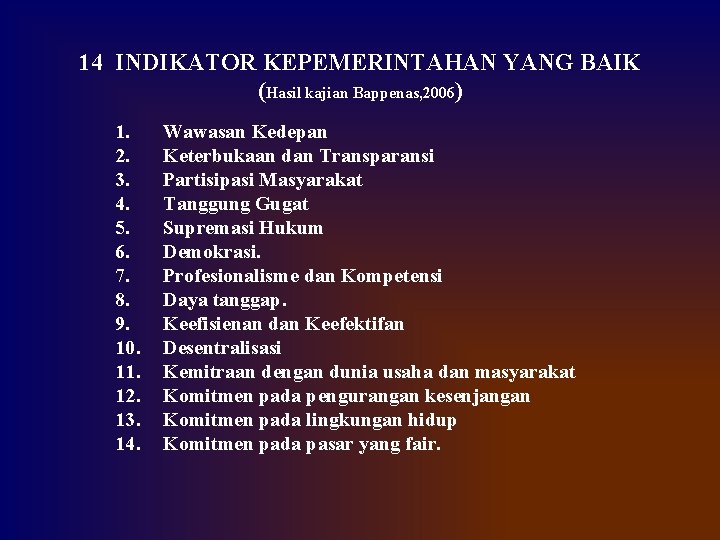 14 INDIKATOR KEPEMERINTAHAN YANG BAIK
(Hasil kajian Bappenas,2006)

1. Wawasan Kedepan
2. Keterbukaan dan Transparansi
3. Partisipasi Masyarakat
4. Tanggung Gugat
5. Supremasi Hukum
6. Demokrasi.
7. Profesionalisme dan Kompetensi
8. Daya tanggap.
9. Keefisienan dan Keefektifan
10. Desentralisasi
11. Kemitraan dengan dunia usaha dan masyarakat
12. Komitmen pada pengurangan kesenjangan
13. Komitmen pada lingkungan hidup
14. Komitmen pada pasar yang fair.